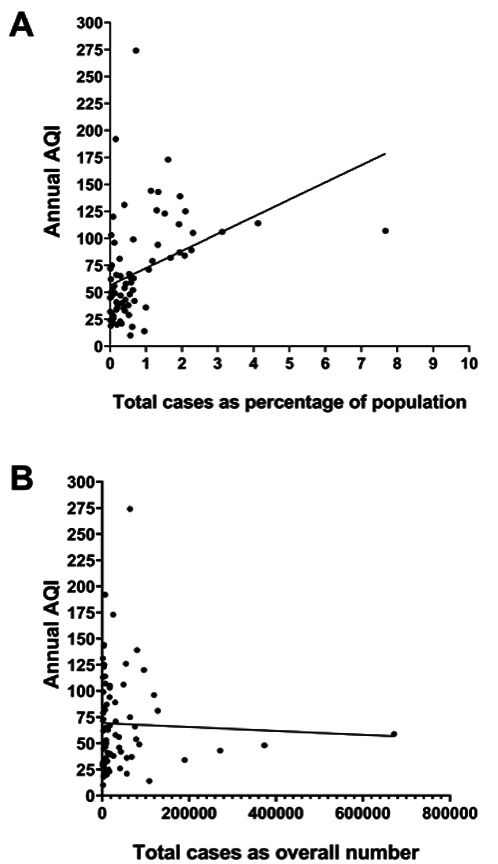 A

Annual AQI

300
275
250
225
200
175
150
125
100
75
50
25
0

0 1 2 3 4 5 6 7 8 9 10

Total cases as percentage of population

B

Annual AQI

300
275
250
225
200
175
150
125
100
75
50
25
0

0 200000 400000 600000 800000

Total cases as overall number